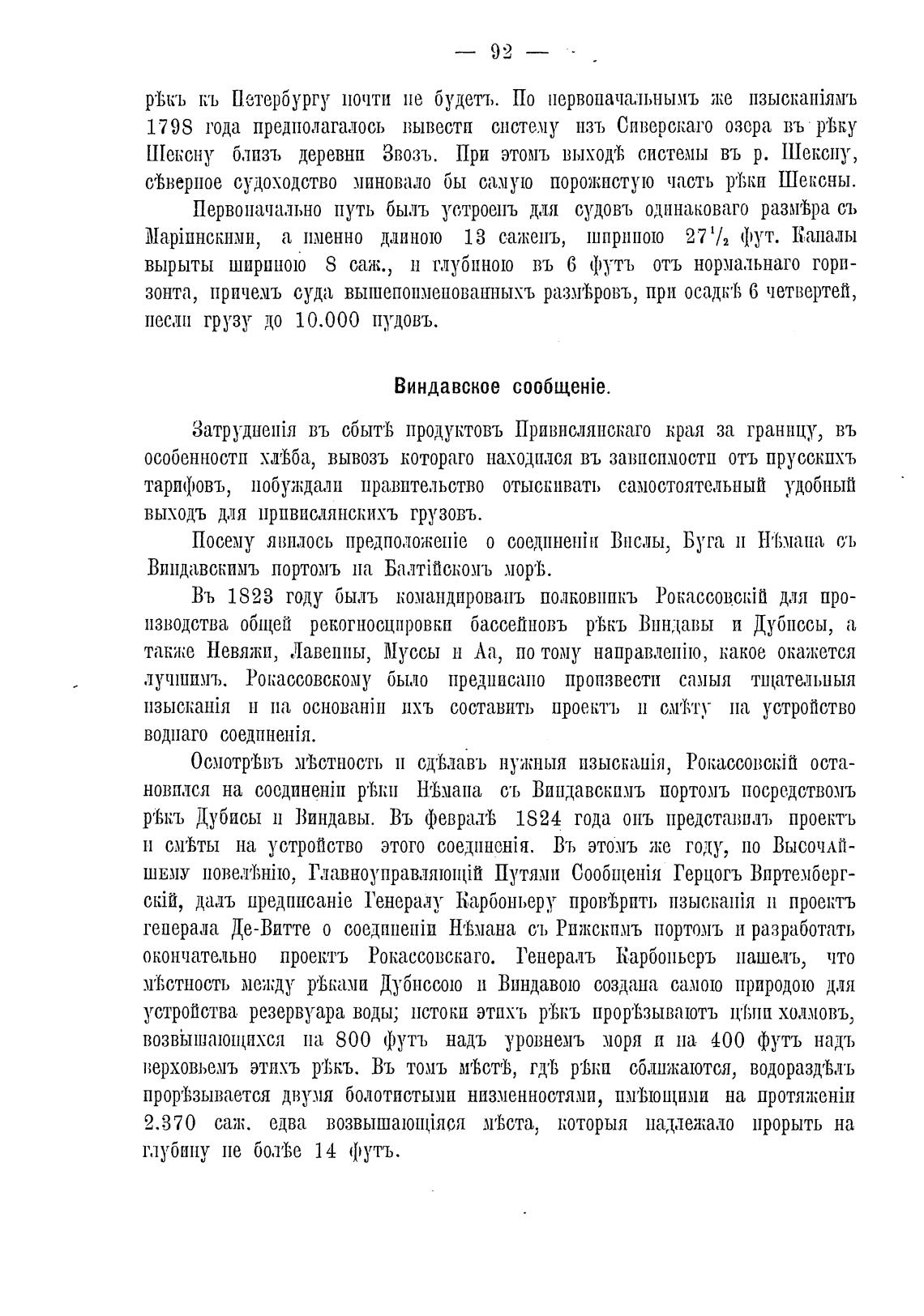 — 92 —

рѣкъ къ Петербургу почти не будетъ. По первоначальнымъ же изысканіямъ 1798 года предполагалось вывести систему изъ Сиверскаго озера въ рѣку Шексну близъ деревни Звозъ. При этомъ выходѣ системы въ р. Шексну, сѣверное судоходство миновало бы самую порожистую часть рѣки Шексны.

Первоначально путь былъ устроенъ для судовъ одинаковаго размѣра съ Маріинскими, а именно длиною 13 саженъ, шириною $27\frac{1}{2}$ фут. Каналы вырыты шириною 8 саж., и глубиною въ 6 футъ отъ нормальнаго горизонта, причемъ суда вышепоименованныхъ размѣровъ, при осадкѣ 6 четвертей, несли грузу до 10.000 пудовъ.

Виндавское сообщеніе.

Затрудненія въ сбытѣ продуктовъ Привислянскаго края за границу, въ особенности хлѣба, вывозъ котораго находился въ зависимости отъ прусскихъ тарифовъ, побуждали правительство отыскивать самостоятельный удобный выходъ для привислянскихъ грузовъ.

Посему явилось предположеніе о соединеніи Вислы, Буга и Нѣмана съ Виндавскимъ портомъ на Балтійскомъ морѣ.

Въ 1823 году былъ командированъ полковникъ Рокассовскій для производства общей рекогносцировки бассейновъ рѣкъ Виндавы и Дубиссы, а также Невяжи, Лавенны, Муссы и Аа, по тому направленію, какое окажется лучшимъ. Рокассовскому было предписано произвести самыя тщательныя изысканія и на основаніи ихъ составить проектъ и смѣту на устройство воднаго соединенія.

Осмотрѣвъ мѣстность и сдѣлавъ нужныя изысканія, Рокассовскій остановился на соединеніи рѣки Нѣмана съ Виндавскимъ портомъ посредствомъ рѣкъ Дубисы и Виндавы. Въ февралѣ 1824 года онъ представилъ проектъ и смѣты на устройство этого соединенія. Въ этомъ же году, по Высочайшему повелѣнію, Главноуправляющій Путями Сообщенія Герцогъ Виртембергскій, далъ предписаніе Генералу Карбоньеру провѣрить изысканія и проектъ генерала Де-Витте о соединеніи Нѣмана съ Рижскимъ портомъ и разработать окончательно проектъ Рокассовскаго. Генералъ Карбоньеръ нашелъ, что мѣстность между рѣками Дубиссою и Виндавою создана самою природою для устройства резервуара воды; истоки этихъ рѣкъ прорѣзываютъ цѣпи холмовъ, возвышающихся на 800 футъ надъ уровнемъ моря и на 400 футъ надъ верховьемъ этихъ рѣкъ. Въ томъ мѣстѣ, гдѣ рѣки сближаются, водораздѣлъ прорѣзывается двумя болотистыми низменностями, имѣющими на протяженіи 2.370 саж. едва возвышающіяся мѣста, которыя надлежало прорыть на глубину не болѣе 14 футъ.